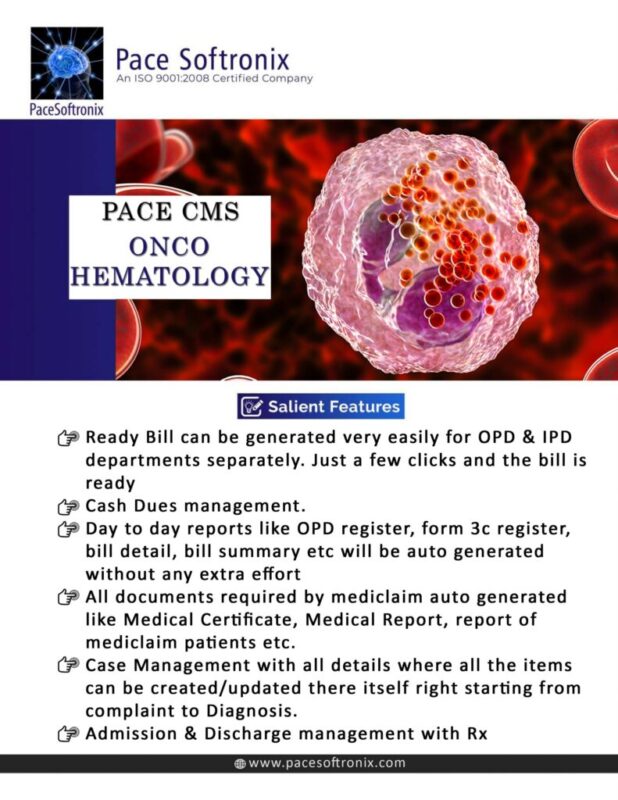 PaceSoftronix

Pace Softronix
An ISO 9001:2008 Certified Company

PACE CMS
ONCO
HEMATOLOGY

Salient Features

Ready Bill can be generated very easily for OPD & IPD departments separately. Just a few clicks and the bill is ready

Cash Dues management.

Day to day reports like OPD register, form 3c register, bill detail, bill summary etc will be auto generated without any extra effort

All documents required by mediclaim auto generated like Medical Certificate, Medical Report, report of mediclaim patients etc.

Case Management with all details where all the items can be created/updated there itself right starting from complaint to Diagnosis.

Admission & Discharge management with Rx

www.pacesoftronix.com